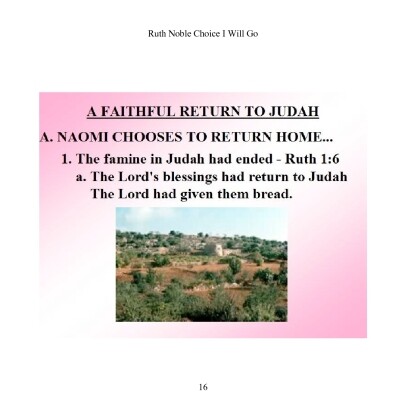 Ruth Noble Choice I Will Go

A FAITHFUL RETURN TO JUDAH

A. NAOMI CHOOSES TO RETURN HOME...

1. The famine in Judah had ended - Ruth 1:6

a. The Lord's blessings had return to Judah The Lord had given them bread.

16